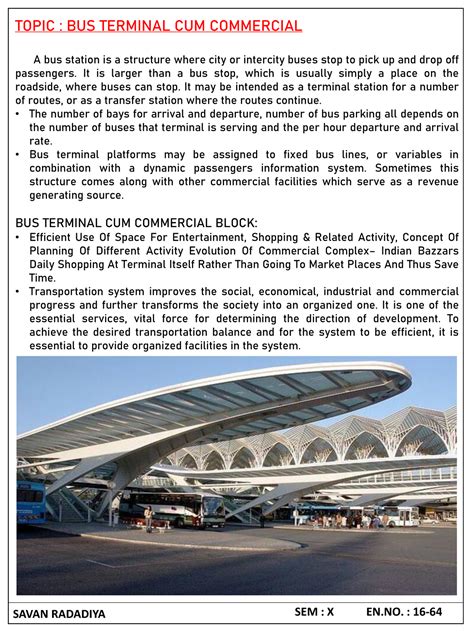 TOPIC : BUS TERMINAL CUM COMMERCIAL

A bus station is a structure where city or intercity buses stop to pick up and drop off passengers. It is larger than a bus stop, which is usually simply a place on the roadside, where buses can stop. It may be intended as a terminal station for a number of routes, or as a transfer station where the routes continue.

• The number of bays for arrival and departure, number of bus parking all depends on the number of buses that terminal is serving and the per hour departure and arrival rate.
• Bus terminal platforms may be assigned to fixed bus lines, or variables in combination with a dynamic passengers information system. Sometimes this structure comes along with other commercial facilities which serve as a revenue generating source.

BUS TERMINAL CUM COMMERCIAL BLOCK:
• Efficient Use Of Space For Entertainment, Shopping & Related Activity, Concept Of Planning Of Different Activity Evolution Of Commercial Complex– Indian Bazzars Daily Shopping At Terminal Itself Rather Than Going To Market Places And Thus Save Time.
• Transportation system improves the social, economical, industrial and commercial progress and further transforms the society into an organized one. It is one of the essential services, vital force for determining the direction of development. To achieve the desired transportation balance and for the system to be efficient, it is essential to provide organized facilities in the system.

SAVAN RADADIYA SEM : X EN.NO. : 16-64